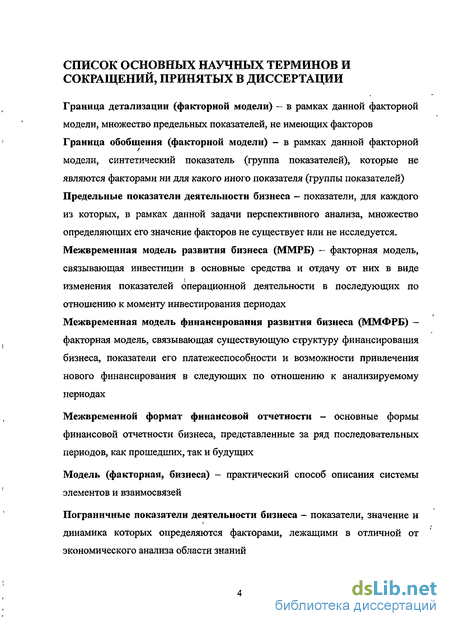 СПИСОК ОСНОВНЫХ НАУЧНЫХ ТЕРМИНОВ И СОКРАЩЕНИЙ, ПРИНЯТЫХ В ДИССЕРТАЦИИ

Граница детализации (факторной модели) – в рамках данной факторной модели, множество предельных показателей, не имеющих факторов

Граница обобщения (факторной модели) – в рамках данной факторной модели, синтетический показатель (группа показателей), которые не являются факторами ни для какого иного показателя (группы показателей)

Предельные показатели деятельности бизнеса – показатели, для каждого из которых, в рамках данной задачи перспективного анализа, множество определяющих его значение факторов не существует или не исследуется.

Межвременная модель развития бизнеса (ММРБ) – факторная модель, связывающая инвестиции в основные средства и отдачу от них в виде изменения показателей операционной деятельности в последующих по отношению к моменту инвестирования периодах

Межвременная модель финансирования развития бизнеса (ММФРБ) – факторная модель, связывающая существующую структуру финансирования бизнеса, показатели его платежеспособности и возможности привлечения нового финансирования в следующих по отношению к анализируемому периодах

Межвременной формат финансовой отчетности – основные формы финансовой отчетности бизнеса, представленные за ряд последовательных периодов, как прошедших, так и будущих

Модель (факторная, бизнеса) – практический способ описания системы элементов и взаимосвязей

Пограничные показатели деятельности бизнеса – показатели, значение и динамика которых определяются факторами, лежащими в отличной от экономического анализа области знаний

4

dsLib.net
библиотека диссертаций